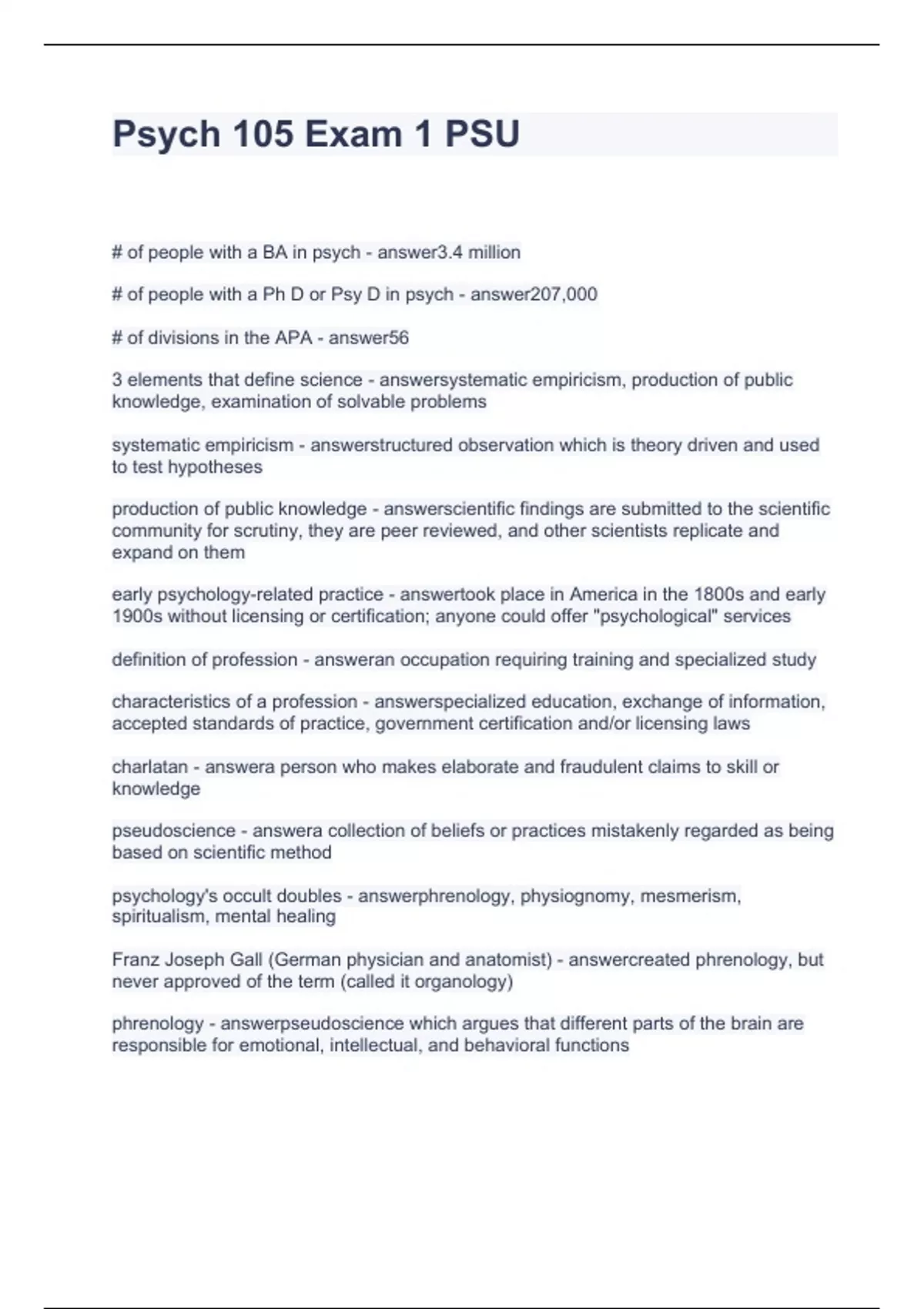 Psych 105 Exam 1 PSU

# of people with a BA in psych - answer3.4 million

# of people with a Ph D or Psy D in psych - answer207,000

# of divisions in the APA - answer56

3 elements that define science - answersystematic empiricism, production of public knowledge, examination of solvable problems

systematic empiricism - answerstructured observation which is theory driven and used to test hypotheses

production of public knowledge - answerscientific findings are submitted to the scientific community for scrutiny, they are peer reviewed, and other scientists replicate and expand on them

early psychology-related practice - answertook place in America in the 1800s and early 1900s without licensing or certification; anyone could offer "psychological" services

definition of profession - answeran occupation requiring training and specialized study

characteristics of a profession - answerspecialized education, exchange of information, accepted standards of practice, government certification and/or licensing laws

charlatan - answera person who makes elaborate and fraudulent claims to skill or knowledge

pseudoscience - answera collection of beliefs or practices mistakenly regarded as being based on scientific method

psychology's occult doubles - answerphrenology, physiognomy, mesmerism, spiritualism, mental healing

Franz Joseph Gall (German physician and anatomist) - answercreated phrenology, but never approved of the term (called it organology)

phrenology - answerpseudoscience which argues that different parts of the brain are responsible for emotional, intellectual, and behavioral functions